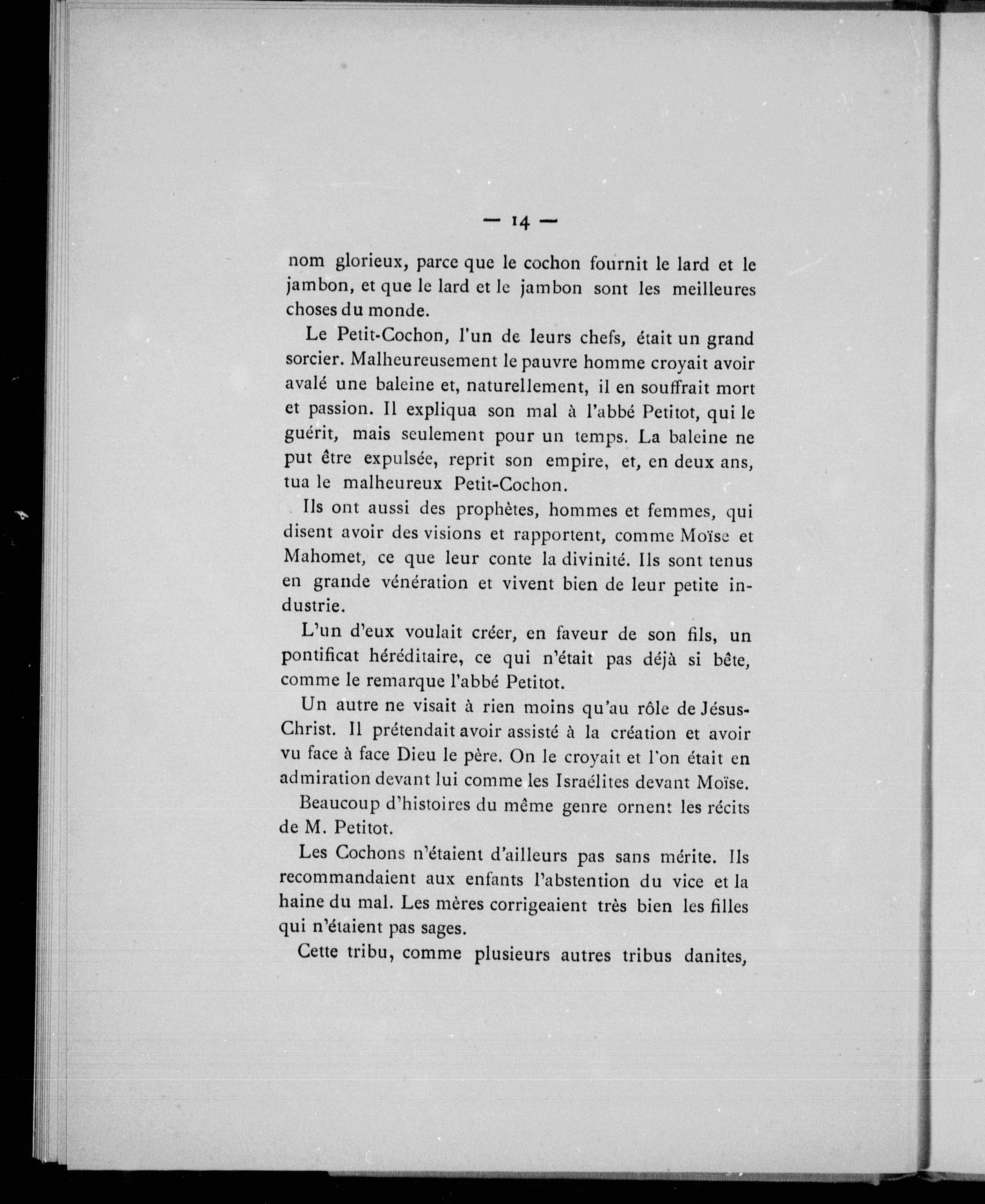 — 14 —

nom glorieux, parce que le cochon fournit le lard et le jambon, et que le lard et le jambon sont les meilleures choses du monde.

Le Petit-Cochon, l'un de leurs chefs, était un grand sorcier. Malheureusement le pauvre homme croyait avoir avalé une baleine et, naturellement, il en souffrait mort et passion. Il expliqua son mal à l'abbé Petitot, qui le guérit, mais seulement pour un temps. La baleine ne put être expulsée, reprit son empire, et, en deux ans, tua le malheureux Petit-Cochon.

Ils ont aussi des prophètes, hommes et femmes, qui disent avoir des visions et rapportent, comme Moïse et Mahomet, ce que leur conte la divinité. Ils sont tenus en grande vénération et vivent bien de leur petite industrie.

L'un d'eux voulait créer, en faveur de son fils, un pontificat héréditaire, ce qui n'était pas déjà si bête, comme le remarque l'abbé Petitot.

Un autre ne visait à rien moins qu'au rôle de Jésus-Christ. Il prétendait avoir assisté à la création et avoir vu face à face Dieu le père. On le croyait et l'on était en admiration devant lui comme les Israélites devant Moïse.

Beaucoup d'histoires du même genre ornent les récits de M. Petitot.

Les Cochons n'étaient d'ailleurs pas sans mérite. Ils recommandaient aux enfants l'abstention du vice et la haine du mal. Les mères corrigeaient très bien les filles qui n'étaient pas sages.

Cette tribu, comme plusieurs autres tribus danites,